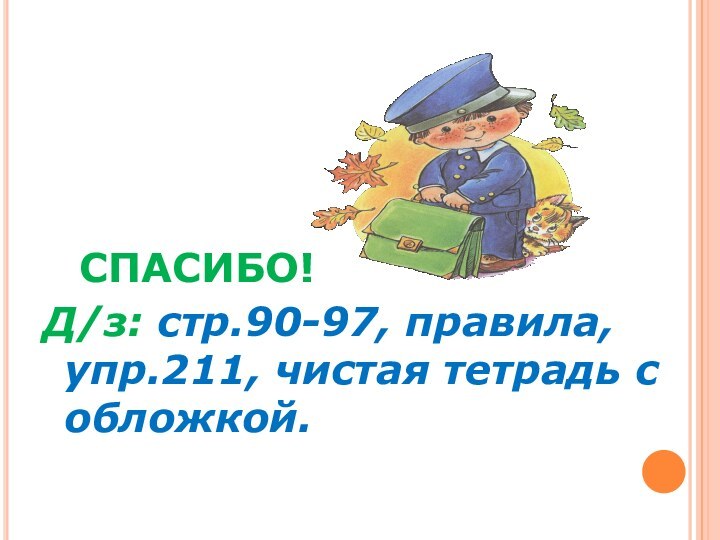 СПАСИБО!

Д/з: стр.90-97, правила, упр.211, чистая тетрадь с обложкой.